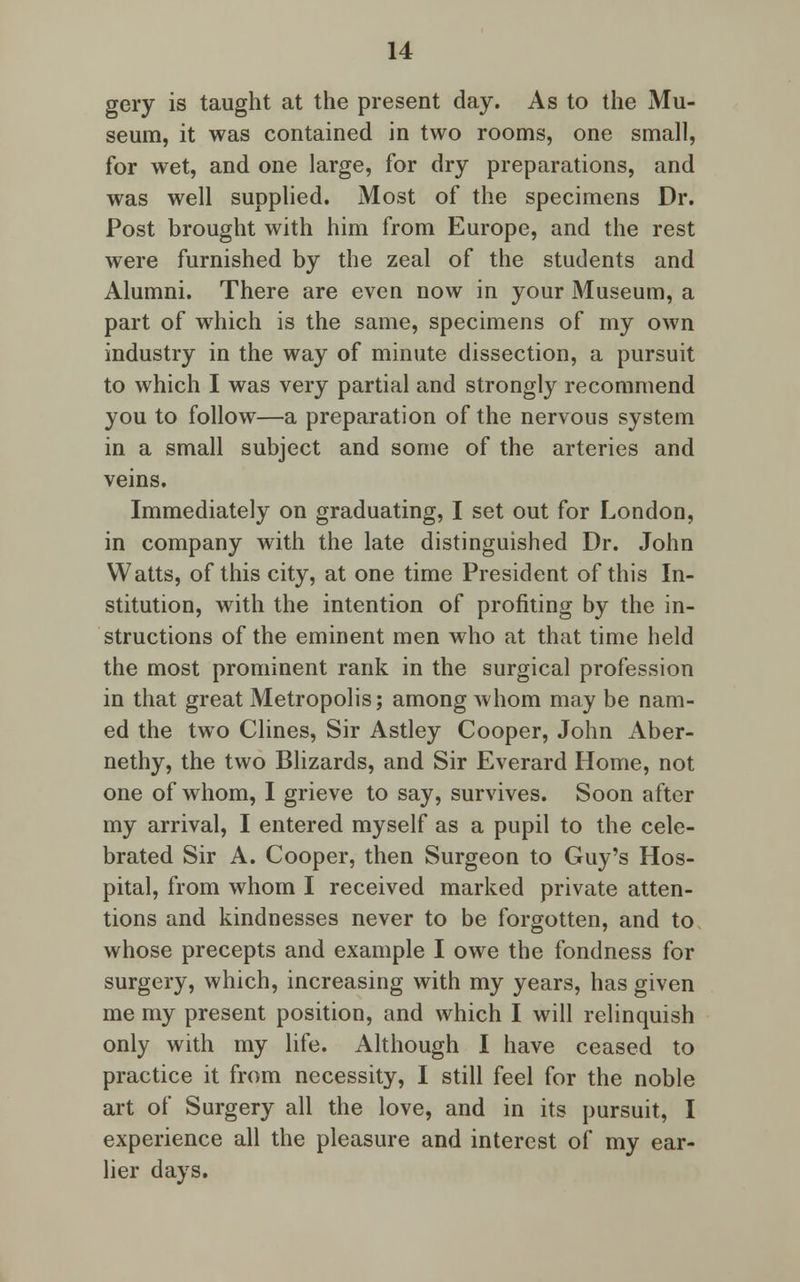 14

gery is taught at the present day. As to the Museum, it was contained in two rooms, one small, for wet, and one large, for dry preparations, and was well supplied. Most of the specimens Dr. Post brought with him from Europe, and the rest were furnished by the zeal of the students and Alumni. There are even now in your Museum, a part of which is the same, specimens of my own industry in the way of minute dissection, a pursuit to which I was very partial and strongly recommend you to follow—a preparation of the nervous system in a small subject and some of the arteries and veins.

Immediately on graduating, I set out for London, in company with the late distinguished Dr. John Watts, of this city, at one time President of this Institution, with the intention of profiting by the instructions of the eminent men who at that time held the most prominent rank in the surgical profession in that great Metropolis; among whom may be named the two Clines, Sir Astley Cooper, John Abernethy, the two Blizards, and Sir Everard Home, not one of whom, I grieve to say, survives. Soon after my arrival, I entered myself as a pupil to the celebrated Sir A. Cooper, then Surgeon to Guy's Hospital, from whom I received marked private attentions and kindnesses never to be forgotten, and to whose precepts and example I owe the fondness for surgery, which, increasing with my years, has given me my present position, and which I will relinquish only with my life. Although I have ceased to practice it from necessity, I still feel for the noble art of Surgery all the love, and in its pursuit, I experience all the pleasure and interest of my earlier days.